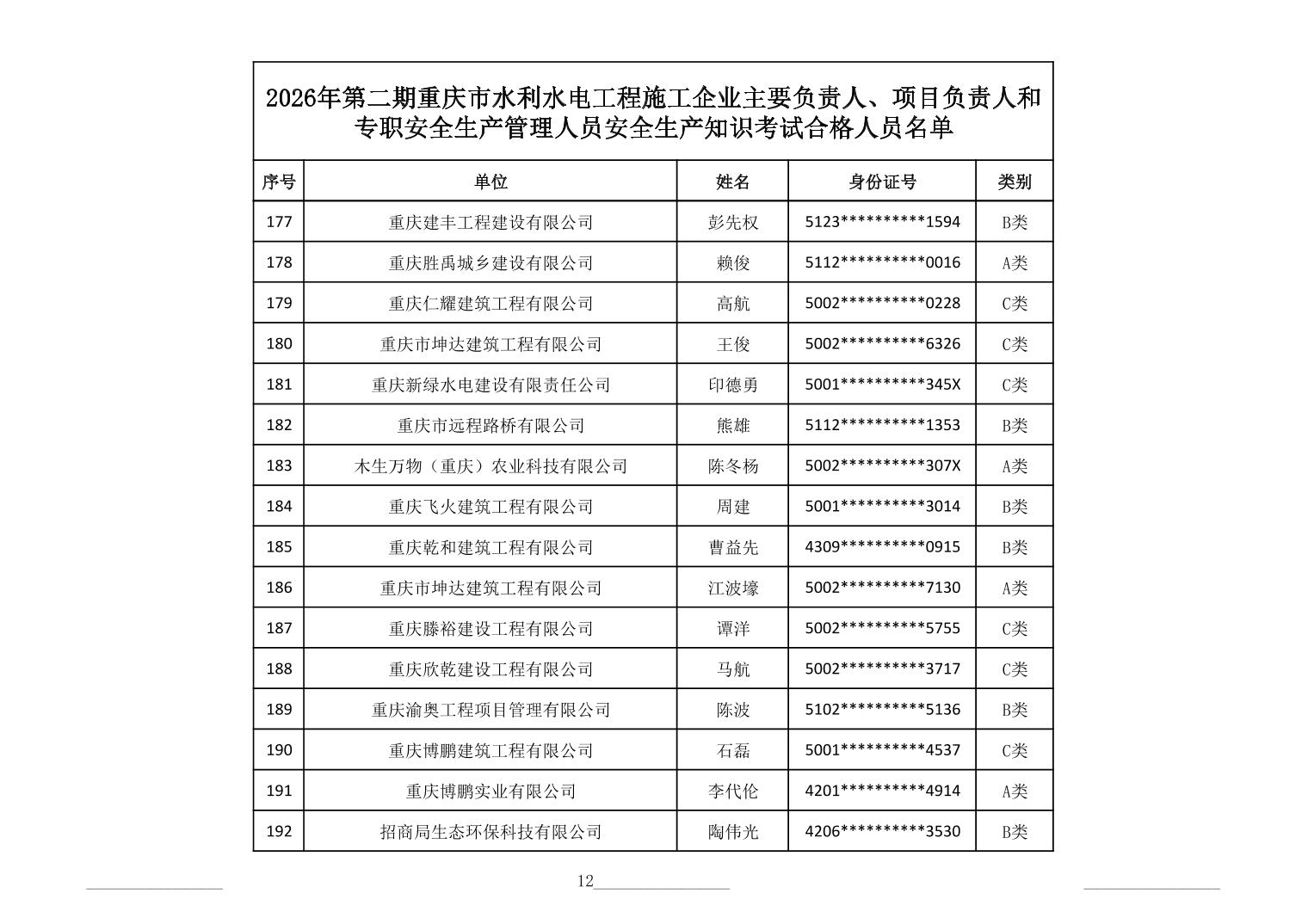 2026年第二期重庆市水利水电工程施工企业主要负责人、项目负责人和专职安全生产管理人员安全生产知识考试合格人员名单

| 序号 | 单位 | 姓名 | 身份证号 | 类别 |
|---|---|---|---|---|
| 177 | 重庆建丰工程建设有限公司 | 彭先权 | 5123**********1594 | B类 |
| 178 | 重庆胜禹城乡建设有限公司 | 赖俊 | 5112**********0016 | A类 |
| 179 | 重庆仁耀建筑工程有限公司 | 高航 | 5002**********0228 | C类 |
| 180 | 重庆市坤达建筑工程有限公司 | 王俊 | 5002**********6326 | C类 |
| 181 | 重庆新绿水电建设有限责任公司 | 印德勇 | 5001**********345X | C类 |
| 182 | 重庆市远程路桥有限公司 | 熊雄 | 5112**********1353 | B类 |
| 183 | 木生万物（重庆）农业科技有限公司 | 陈冬杨 | 5002**********307X | A类 |
| 184 | 重庆飞火建筑工程有限公司 | 周建 | 5001**********3014 | B类 |
| 185 | 重庆乾和建筑工程有限公司 | 曹益先 | 4309**********0915 | B类 |
| 186 | 重庆市坤达建筑工程有限公司 | 江波壕 | 5002**********7130 | A类 |
| 187 | 重庆滕裕建设工程有限公司 | 谭洋 | 5002**********5755 | C类 |
| 188 | 重庆欣乾建设工程有限公司 | 马航 | 5002**********3717 | C类 |
| 189 | 重庆渝奥工程项目管理有限公司 | 陈波 | 5102**********5136 | B类 |
| 190 | 重庆博鹏建筑工程有限公司 | 石磊 | 5001**********4537 | C类 |
| 191 | 重庆博鹏实业有限公司 | 李代伦 | 4201**********4914 | A类 |
| 192 | 招商局生态环保科技有限公司 | 陶伟光 | 4206**********3530 | B类 |

12